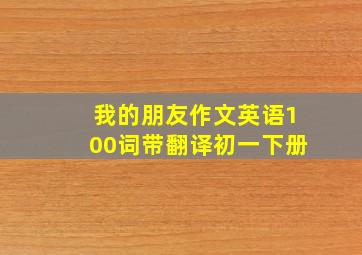 我的朋友作文英语100词带翻译初一下册